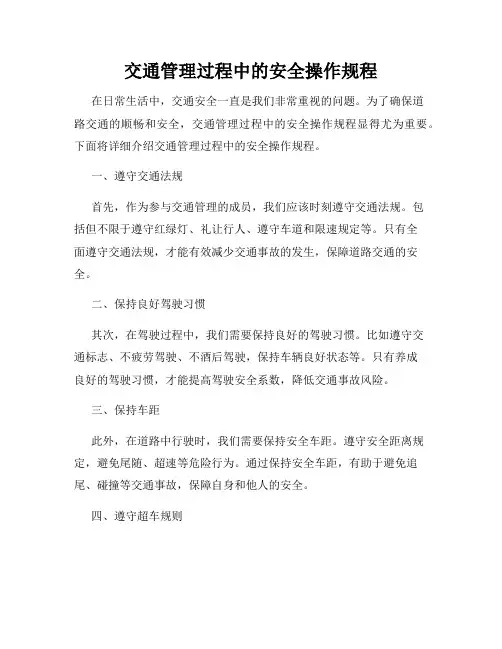 交通管理过程中的安全操作规程

在日常生活中，交通安全一直是我们非常重视的问题。为了确保道路交通的顺畅和安全，交通管理过程中的安全操作规程显得尤为重要。下面将详细介绍交通管理过程中的安全操作规程。

一、遵守交通法规

首先，作为参与交通管理的成员，我们应该时刻遵守交通法规。包括但不限于遵守红绿灯、礼让行人、遵守车道和限速规定等。只有全面遵守交通法规，才能有效减少交通事故的发生，保障道路交通的安全。

二、保持良好驾驶习惯

其次，在驾驶过程中，我们需要保持良好的驾驶习惯。比如遵守交通标志、不疲劳驾驶、不酒后驾驶，保持车辆良好状态等。只有养成良好的驾驶习惯，才能提高驾驶安全系数，降低交通事故风险。

三、保持车距

此外，在道路中行驶时，我们需要保持安全车距。遵守安全距离规定，避免尾随、超速等危险行为。通过保持安全车距，有助于避免追尾、碰撞等交通事故，保障自身和他人的安全。

四、遵守超车规则